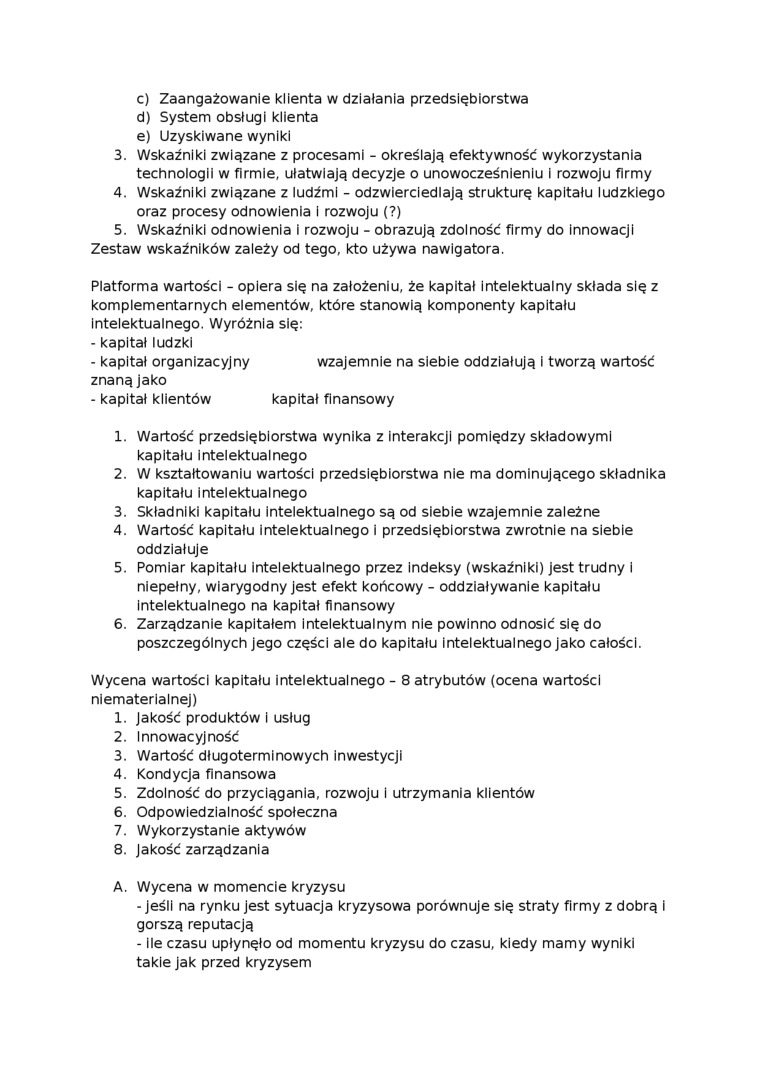 c) Zaangażowanie klienta w działania przedsiębiorstwa
d) System obsługi klienta
e) Uzyskiwane wyniki
3. Wskaźniki związane z procesami – określają efektywność wykorzystania technologii w firmie, ułatwiają decyzje o unowocześnieniu i rozwoju firmy
4. Wskaźniki związane z ludźmi – odzwierciedlają strukturę kapitału ludzkiego oraz procesy odnowienia i rozwoju (?)
5. Wskaźniki odnowienia i rozwoju – obrazują zdolność firmy do innowacji
Zestaw wskaźników zależy od tego, kto używa nawigatora.

Platforma wartości – opiera się na założeniu, że kapitał intelektualny składa się z komplementarnych elementów, które stanowią komponenty kapitału intelektualnego. Wyróżnia się:
- kapitał ludzki
- kapitał organizacyjny wzajemnie na siebie oddziałują i tworzą wartość znaną jako
- kapitał klientów kapitał finansowy

1. Wartość przedsiębiorstwa wynika z interakcji pomiędzy składowymi kapitału intelektualnego
2. W kształtowaniu wartości przedsiębiorstwa nie ma dominującego składnika kapitału intelektualnego
3. Składniki kapitału intelektualnego są od siebie wzajemnie zależne
4. Wartość kapitału intelektualnego i przedsiębiorstwa zwrotnie na siebie oddziałuje
5. Pomiar kapitału intelektualnego przez indeksy (wskaźniki) jest trudny i niepełny, wiarygodny jest efekt końcowy – oddziaływanie kapitału intelektualnego na kapitał finansowy
6. Zarządzanie kapitałem intelektualnym nie powinno odnosić się do poszczególnych jego części ale do kapitału intelektualnego jako całości.

Wycena wartości kapitału intelektualnego – 8 atrybutów (ocena wartości niematerialnej)
1. Jakość produktów i usług
2. Innowacyjność
3. Wartość długoterminowych inwestycji
4. Kondycja finansowa
5. Zdolność do przyciągania, rozwoju i utrzymania klientów
6. Odpowiedzialność społeczna
7. Wykorzystanie aktywów
8. Jakość zarządzania

A. Wycena w momencie kryzysu
- jeśli na rynku jest sytuacja kryzysowa porównuje się straty firmy z dobrą i gorszą reputacją
- ile czasu upłynęło od momentu kryzysu do czasu, kiedy mamy wyniki takie jak przed kryzysem